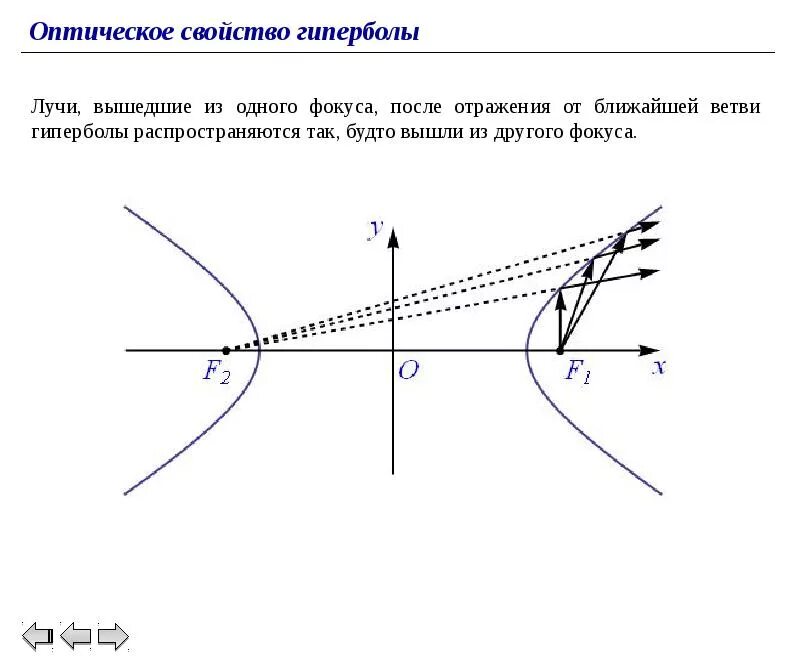 Оптическое свойство гиперболы

Лучи, вышедшие из одного фокуса, после отражения от ближайшей ветви гиперболы распространяются так, будто вышли из другого фокуса.

$y$

$F_2$

$O$

$F_1$

$x$